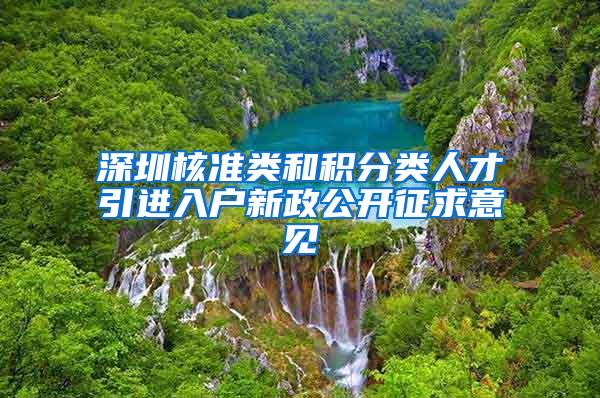 深圳核准类和积分类人才引进入户新政公开征求意见